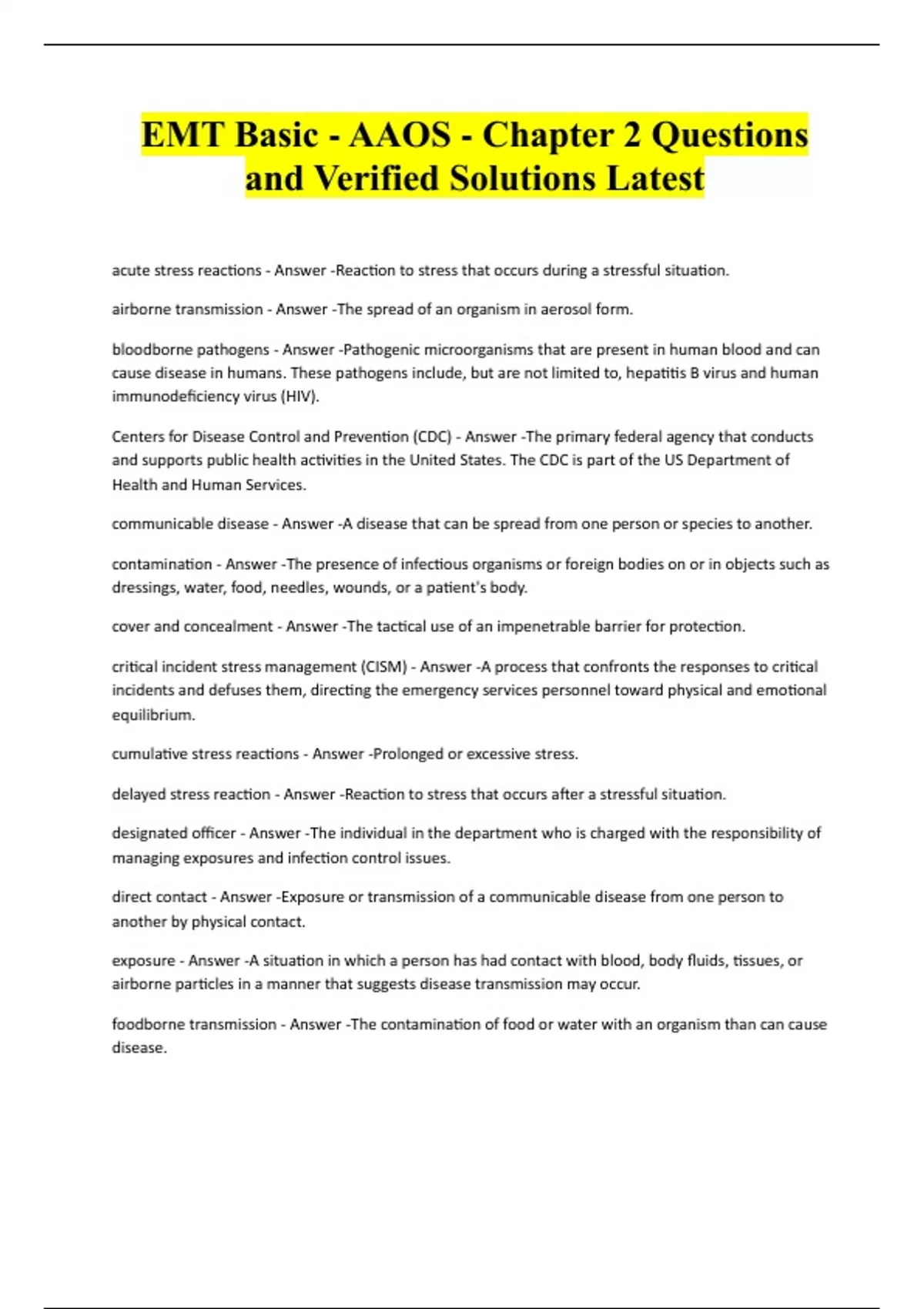 EMT Basic - AAOS - Chapter 2 Questions and Verified Solutions Latest

acute stress reactions - Answer -Reaction to stress that occurs during a stressful situation.

airborne transmission - Answer -The spread of an organism in aerosol form.

bloodborne pathogens - Answer -Pathogenic microorganisms that are present in human blood and can cause disease in humans. These pathogens include, but are not limited to, hepatitis B virus and human immunodeficiency virus (HIV).

Centers for Disease Control and Prevention (CDC) - Answer -The primary federal agency that conducts and supports public health activities in the United States. The CDC is part of the US Department of Health and Human Services.

communicable disease - Answer -A disease that can be spread from one person or species to another.

contamination - Answer -The presence of infectious organisms or foreign bodies on or in objects such as dressings, water, food, needles, wounds, or a patient's body.

cover and concealment - Answer -The tactical use of an impenetrable barrier for protection.

critical incident stress management (CISM) - Answer -A process that confronts the responses to critical incidents and defuses them, directing the emergency services personnel toward physical and emotional equilibrium.

cumulative stress reactions - Answer -Prolonged or excessive stress.

delayed stress reaction - Answer -Reaction to stress that occurs after a stressful situation.

designated officer - Answer -The individual in the department who is charged with the responsibility of managing exposures and infection control issues.

direct contact - Answer -Exposure or transmission of a communicable disease from one person to another by physical contact.

exposure - Answer -A situation in which a person has had contact with blood, body fluids, tissues, or airborne particles in a manner that suggests disease transmission may occur.

foodborne transmission - Answer -The contamination of food or water with an organism than can cause disease.